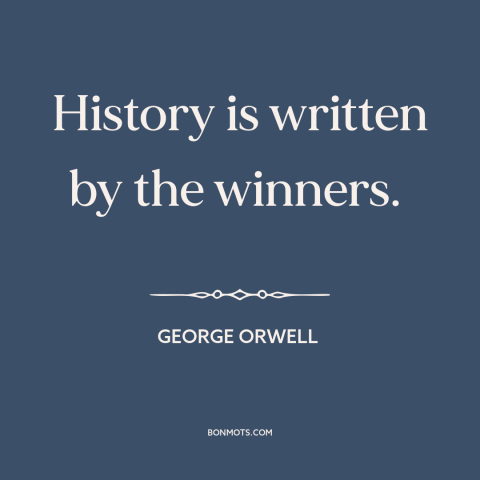 History is written by the winners.

GEORGE ORWELL

BONMOTS.COM